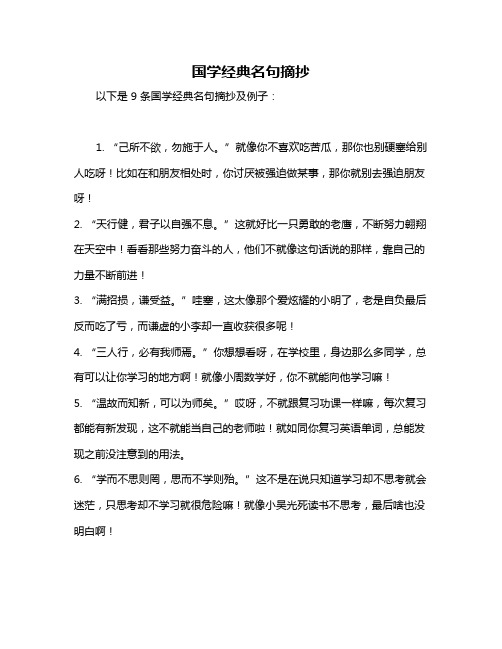 国学经典名句摘抄

以下是 9 条国学经典名句摘抄及例子：

1. “己所不欲，勿施于人。” 就像你不喜欢吃苦瓜，那你也别硬塞给别人吃呀！比如在和朋友相处时，你讨厌被强迫做某事，那你就别去强迫朋友呀！

2. “天行健，君子以自强不息。” 这就好比一只勇敢的老鹰，不断努力翱翔在天空中！看看那些努力奋斗的人，他们不就像这句话说的那样，靠自己的力量不断前进！

3. “满招损，谦受益。” 哇塞，这太像那个爱炫耀的小明了，老是自负最后反而吃了亏，而谦虚的小李却一直收获很多呢！

4. “三人行，必有我师焉。” 你想想看呀，在学校里，身边那么多同学，总有可以让你学习的地方啊！就像小周数学好，你不就能向他学习嘛！

5. “温故而知新，可以为师矣。” 哎呀，不就跟复习功课一样嘛，每次复习都能有新发现，这不就能当自己的老师啦！就如同你复习英语单词，总能发现之前没注意到的用法。

6. “学而不思则罔，思而不学则殆。” 这不是在说只知道学习却不思考就会迷茫，只思考却不学习就很危险嘛！就像小吴光死读书不思考，最后啥也没明白啊！